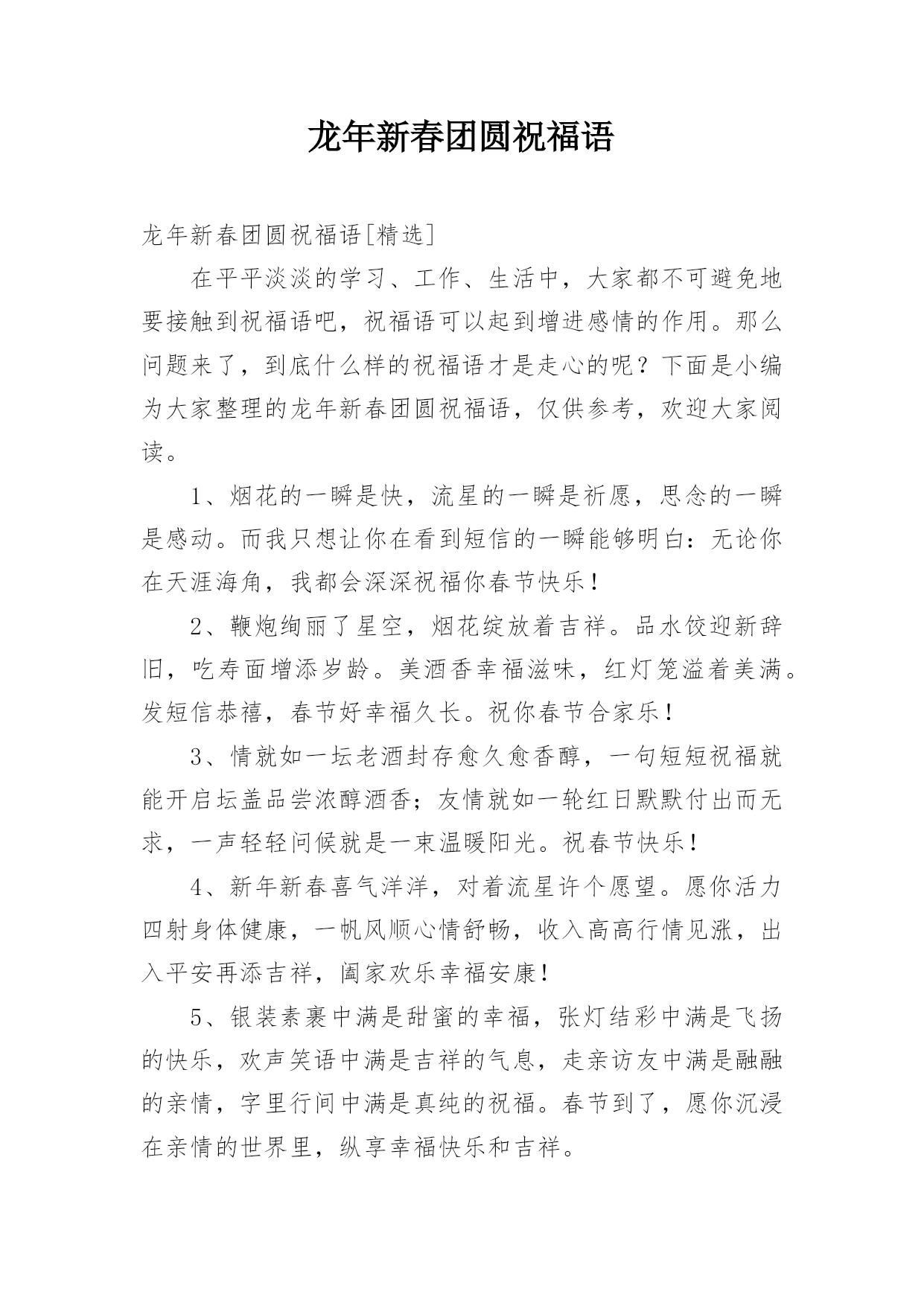 龙年新春团圆祝福语

龙年新春团圆祝福语[精选]

在平平淡淡的学习、工作、生活中，大家都不可避免地要接触到祝福语吧，祝福语可以起到增进感情的作用。那么问题来了，到底什么样的祝福语才是走心的呢？下面是小编为大家整理的龙年新春团圆祝福语，仅供参考，欢迎大家阅读。

1、烟花的一瞬是快，流星的一瞬是祈愿，思念的一瞬是感动。而我只想让你在看到短信的一瞬能够明白：无论你在天涯海角，我都会深深祝福你春节快乐！

2、鞭炮绚丽了星空，烟花绽放着吉祥。品水饺迎新辞旧，吃寿面增添岁龄。美酒香幸福滋味，红灯笼溢着美满。发短信恭禧，春节好幸福久长。祝你春节合家乐！

3、情就如一坛老酒封存愈久愈香醇，一句短短祝福就能开启坛盖品尝浓醇酒香；友情就如一轮红日默默付出而无求，一声轻轻问候就是一束温暖阳光。祝春节快乐！

4、新年新春喜气洋洋，对着流星许个愿望。愿你活力四射身体健康，一帆风顺心情舒畅，收入高高行情见涨，出入平安再添吉祥，阖家欢乐幸福安康！

5、银装素裹中满是甜蜜的幸福，张灯结彩中满是飞扬的快乐，欢声笑语中满是吉祥的气息，走亲访友中满是融融的亲情，字里行间中满是真纯的祝福。春节到了，愿你沉浸在亲情的世界里，纵享幸福快乐和吉祥。